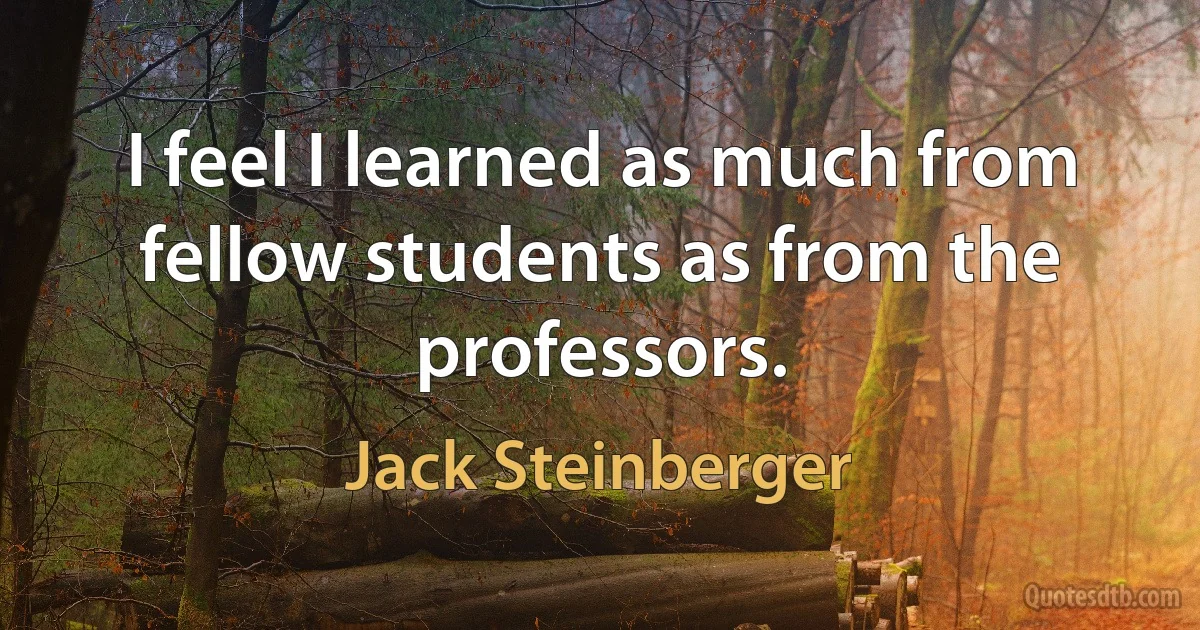 I feel I learned as much from fellow students as from the professors.

Jack Steinberger

Quotesdtb.com